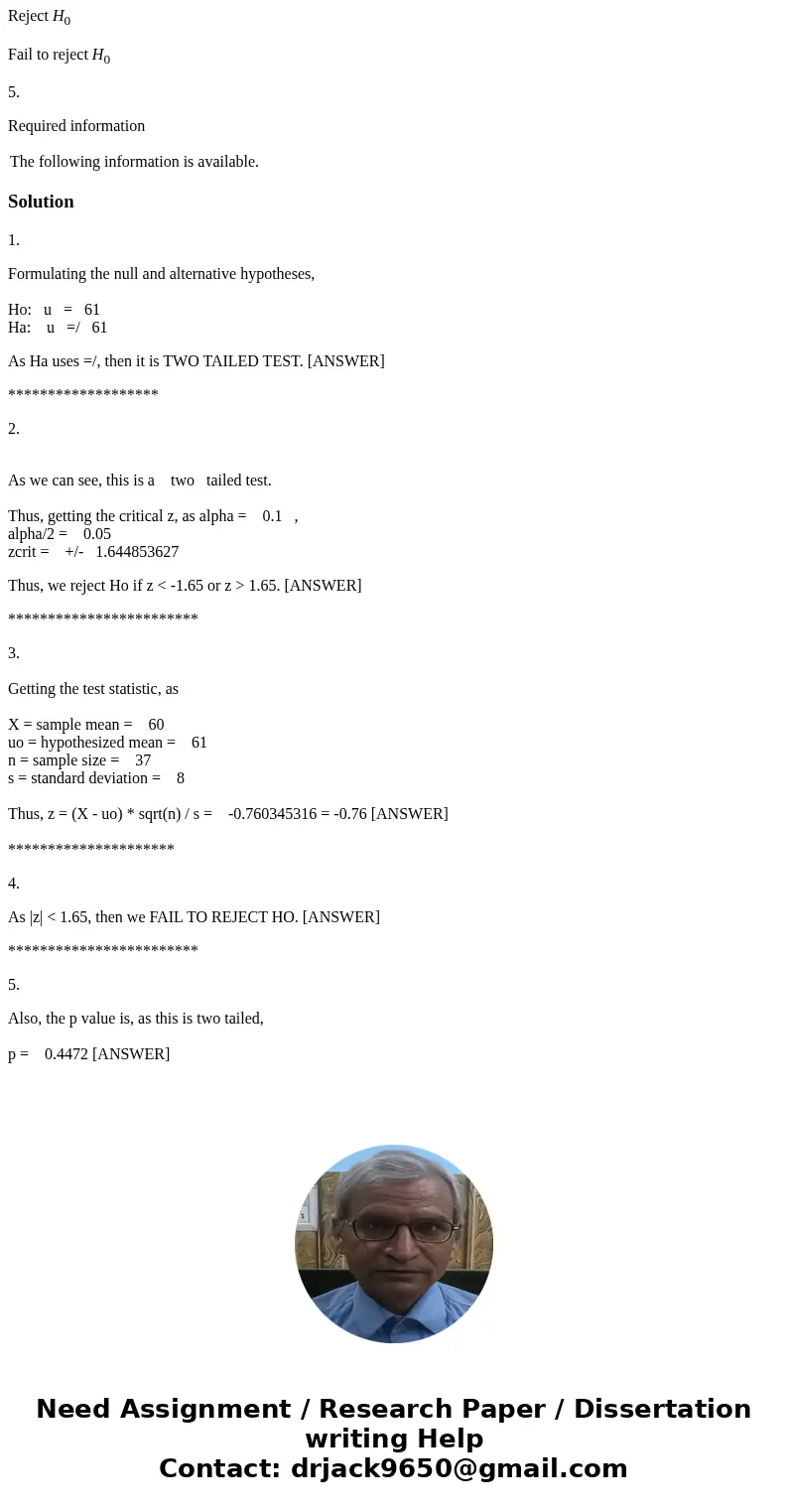 Reject $H_0$

Fail to reject $H_0$

5.

Required information

The following information is available.

Solution

1.

Formulating the null and alternative hypotheses,

Ho: u = 61
Ha: u =/ 61

As Ha uses =/, then it is TWO TAILED TEST. [ANSWER]

*******************

2.

As we can see, this is a two tailed test.

Thus, getting the critical z, as alpha = 0.1 ,
alpha/2 = 0.05
zcrit = +/- 1.644853627

Thus, we reject Ho if z < -1.65 or z > 1.65. [ANSWER]

************************

3.

Getting the test statistic, as

X = sample mean = 60
uo = hypothesized mean = 61
n = sample size = 37
s = standard deviation = 8

Thus, z = (X - uo) * sqrt(n) / s = -0.760345316 = -0.76 [ANSWER]

*********************

4.

As |z| < 1.65, then we FAIL TO REJECT HO. [ANSWER]

************************

5.

Also, the p value is, as this is two tailed,

p = 0.4472 [ANSWER]

Need Assignment / Research Paper / Dissertation writing Help
Contact: drjack9650@gmail.com